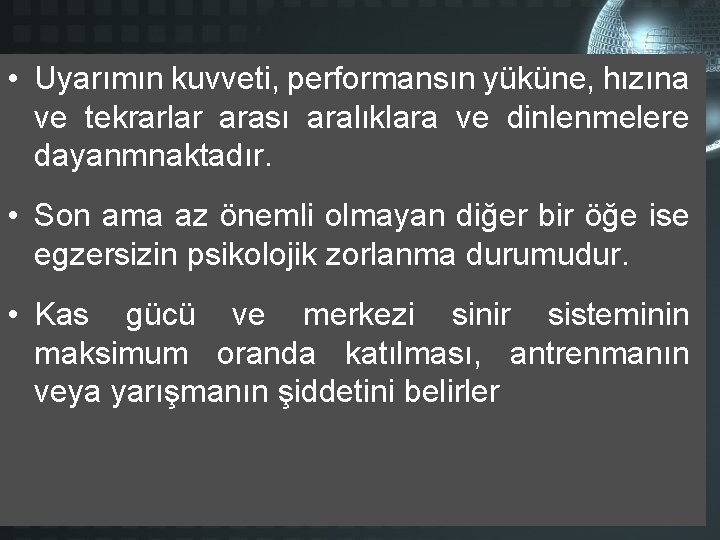 • Uyarımın kuvveti, performansın yüküne, hızına ve tekrarlar arası aralıklara ve dinlenmelere dayanmnaktadır.

• Son ama az önemli olmayan diğer bir öğe ise egzersizin psikolojik zorlanma durumudur.

• Kas gücü ve merkezi sinir sisteminin maksimum oranda katılması, antrenmanın veya yarışmanın şiddetini belirler